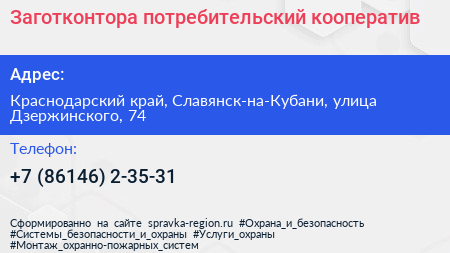 Заготконтора потребительский кооператив

Адрес:

Краснодарский край, Славянск-на-Кубани, улица Дзержинского, 74

Телефон:

+7 (86146) 2-35-31

Сформированно на сайте spravka-region.ru #Охрана_и_безопасность #Системы_безопасности_и_охраны #Услуги_охраны #Монтаж_охранно-пожарных_систем